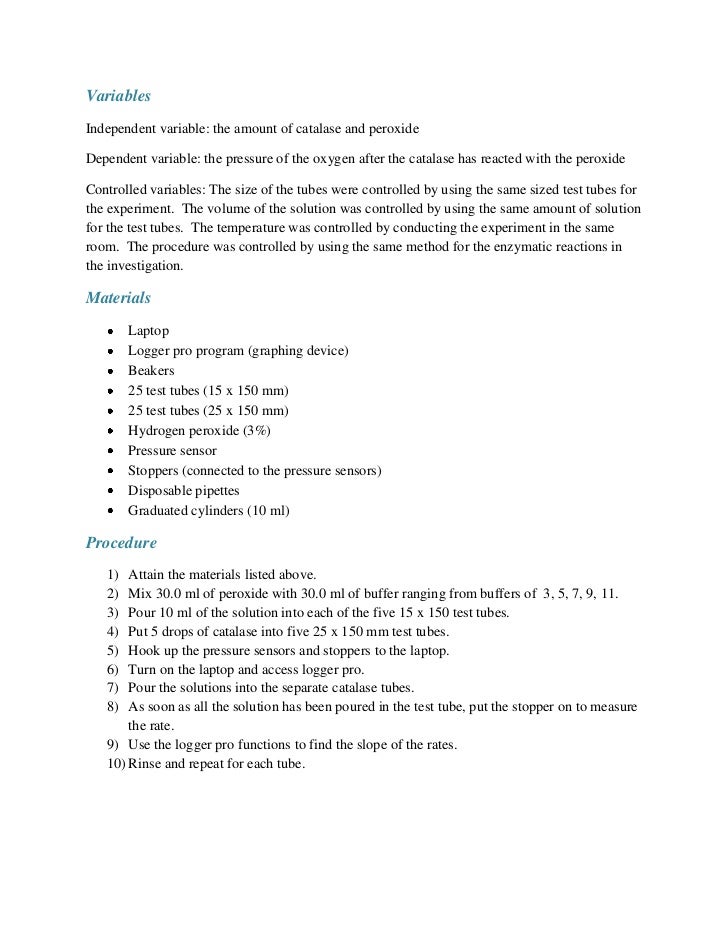 Variables

Independent variable: the amount of catalase and peroxide

Dependent variable: the pressure of the oxygen after the catalase has reacted with the peroxide

Controlled variables: The size of the tubes were controlled by using the same sized test tubes for the experiment. The volume of the solution was controlled by using the same amount of solution for the test tubes. The temperature was controlled by conducting the experiment in the same room. The procedure was controlled by using the same method for the enzymatic reactions in the investigation.

Materials

- Laptop
- Logger pro program (graphing device)
- Beakers
- 25 test tubes (15 x 150 mm)
- 25 test tubes (25 x 150 mm)
- Hydrogen peroxide (3%)
- Pressure sensor
- Stoppers (connected to the pressure sensors)
- Disposable pipettes
- Graduated cylinders (10 ml)

Procedure

1) Attain the materials listed above.
2) Mix 30.0 ml of peroxide with 30.0 ml of buffer ranging from buffers of 3, 5, 7, 9, 11.
3) Pour 10 ml of the solution into each of the five 15 x 150 test tubes.
4) Put 5 drops of catalase into five 25 x 150 mm test tubes.
5) Hook up the pressure sensors and stoppers to the laptop.
6) Turn on the laptop and access logger pro.
7) Pour the solutions into the separate catalase tubes.
8) As soon as all the solution has been poured in the test tube, put the stopper on to measure the rate.
9) Use the logger pro functions to find the slope of the rates.
10) Rinse and repeat for each tube.